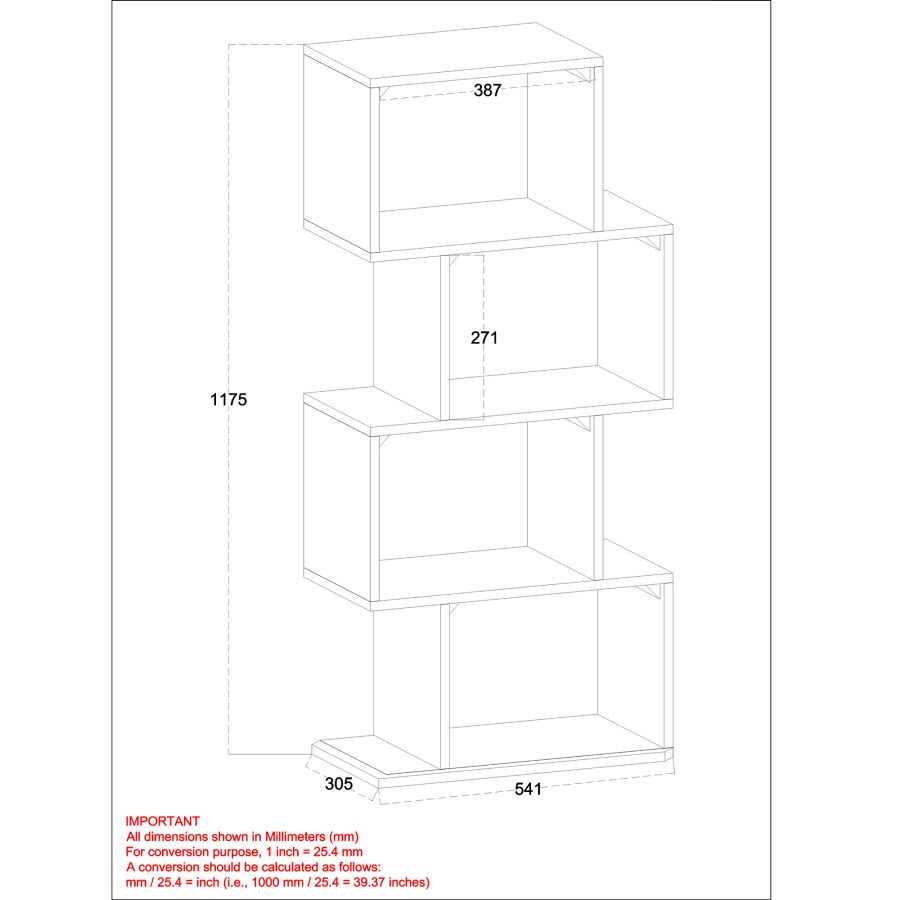 387

271

1175

305

541

IMPORTANT
All dimensions shown in Millimeters (mm)
For conversion purpose, 1 inch = 25.4 mm
A conversion should be calculated as follows:
mm / 25.4 = inch (i.e., 1000 mm / 25.4 = 39.37 inches)